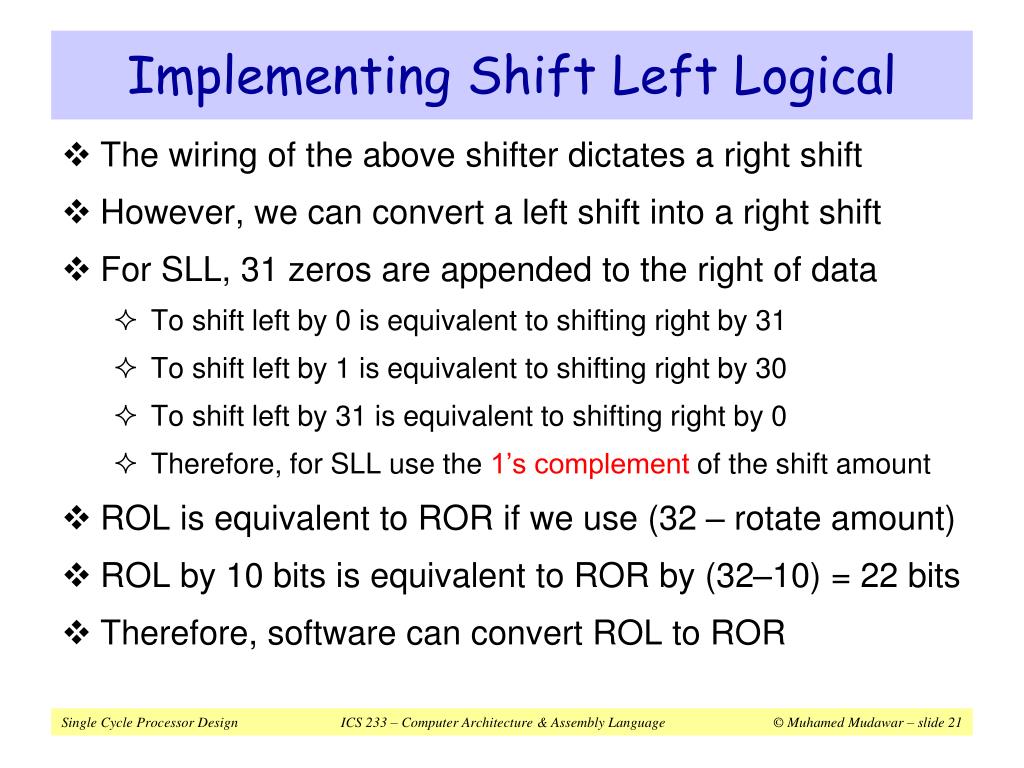 Implementing Shift Left Logical

❖ The wiring of the above shifter dictates a right shift

❖ However, we can convert a left shift into a right shift

❖ For SLL, 31 zeros are appended to the right of data

✧ To shift left by 0 is equivalent to shifting right by 31

✧ To shift left by 1 is equivalent to shifting right by 30

✧ To shift left by 31 is equivalent to shifting right by 0

✧ Therefore, for SLL use the 1's complement of the shift amount

❖ ROL is equivalent to ROR if we use (32 – rotate amount)

❖ ROL by 10 bits is equivalent to ROR by (32–10) = 22 bits

❖ Therefore, software can convert ROL to ROR

Single Cycle Processor Design ICS 233 – Computer Architecture & Assembly Language © Muhamed Mudawar – slide 21